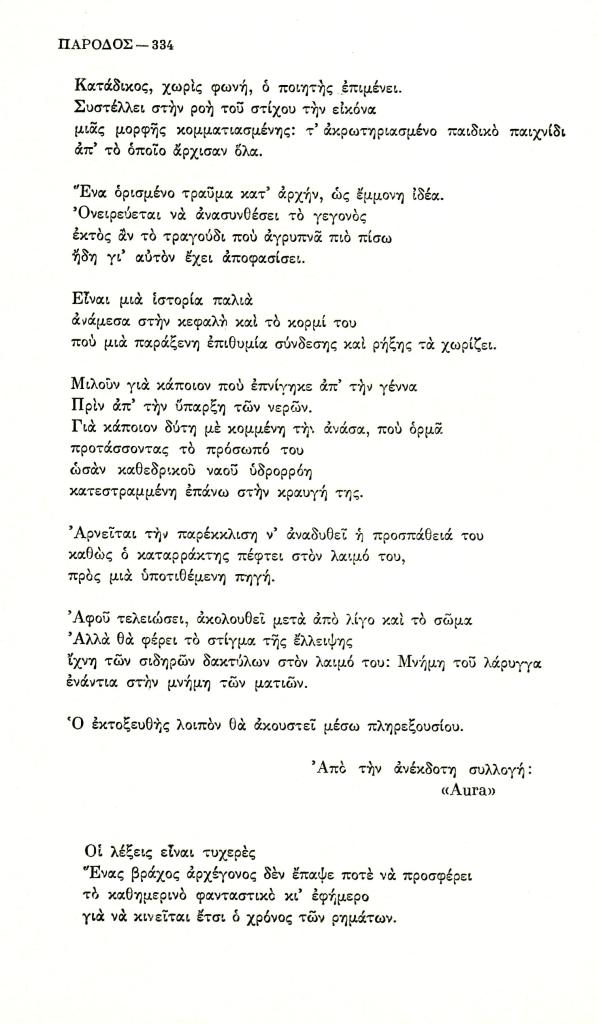 ΠΑΡΟΔΟΣ — 334

Κατάδικος, χωρὶς φωνή, ὁ ποιητὴς ἐπιμένει.
Συστέλλει στὴν ροὴ τοῦ στίχου τὴν εἰκόνα
μιᾶς μορφῆς κομματιασμένης: τ' ἀκρωτηριασμένο παιδικὸ παιχνίδι
ἀπ' τὸ ὁποῖο ἄρχισαν ὅλα.

Ἕνα ὁρισμένο τραῦμα κατ' ἀρχήν, ὡς ἔμμονη ἰδέα.
Ὀνειρεύεται νὰ ἀνασυνθέσει τὸ γεγονὸς
ἐκτὸς ἂν τὸ τραγούδι ποὺ ἀγρυπνᾶ πιὸ πίσω
ἤδη γι' αὐτὸν ἔχει ἀποφασίσει.

Εἶναι μιὰ ἱστορία παλιὰ
ἀνάμεσα στὴν κεφαλὴ καὶ τὸ κορμί του
ποὺ μιὰ παράξενη ἐπιθυμία σύνδεσης καὶ ρήξης τὰ χωρίζει.

Μιλοῦν γιὰ κάποιον ποὺ ἐπνίγηκε ἀπ' τὴν γέννα
Πρὶν ἀπ' τὴν ὕπαρξη τῶν νερῶν.
Γιὰ κάποιον δύτη μὲ κομμένη τὴν ἀνάσα, ποὺ ὁρμᾶ
προτάσσοντας τὸ πρόσωπό του
ὡσὰν καθεδρικοῦ ναοῦ ὑδρορρόη
κατεστραμμένη ἐπάνω στὴν κραυγή της.

Ἀρνεῖται τὴν παρέκκλιση ν' ἀναδυθεῖ ἡ προσπάθειά του
καθὼς ὁ καταρράκτης πέφτει στὸν λαιμό του,
πρὸς μιὰ ὑποτιθέμενη πηγή.

Ἀφοῦ τελειώσει, ἀκολουθεῖ μετὰ ἀπὸ λίγο καὶ τὸ σῶμα
Ἀλλὰ θὰ φέρει τὸ στίγμα τῆς ἔλλειψης
ἴχνη τῶν σιδηρῶν δακτύλων στὸν λαιμό του: Μνήμη τοῦ λάρυγγα
ἐνάντια στὴν μνήμη τῶν ματιῶν.

Ὁ ἐκτοξευθὴς λοιπὸν θὰ ἀκουστεῖ μέσω πληρεξουσίου.

Ἀπὸ τὴν ἀνέκδοτη συλλογή:
«Aura»

Οἱ λέξεις εἶναι τυχερὲς
Ἕνας βράχος ἀρχέγονος δὲν ἔπαψε ποτὲ νὰ προσφέρει
τὸ καθημερινὸ φανταστικὸ κι' ἐφήμερο
γιὰ νὰ κινεῖται ἔτσι ὁ χρόνος τῶν ρημάτων.